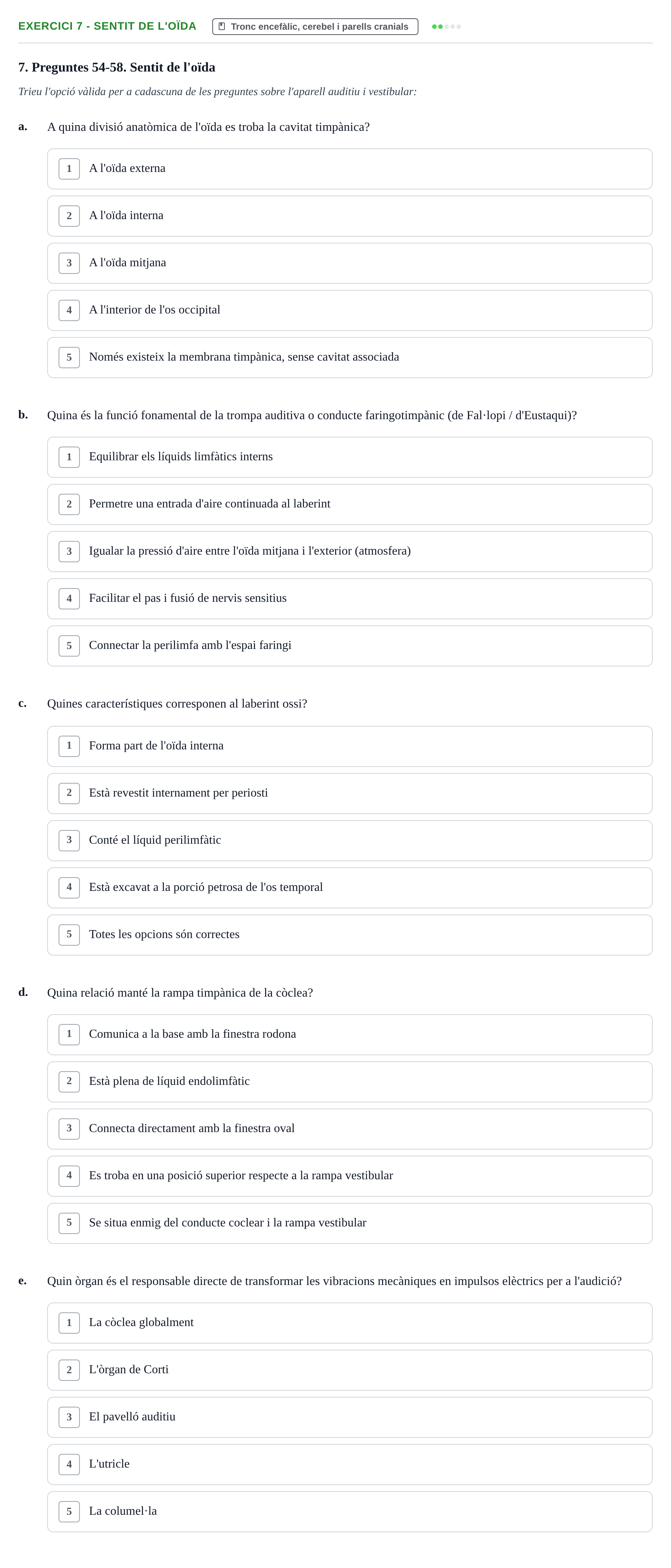 EXERCICI 7 - SENTIT DE L'OÏDA
Tronc encefàlic, cerebel i parells cranials

7. Preguntes 54-58. Sentit de l'oïda

Trieu l'opció vàlida per a cadascuna de les preguntes sobre l'aparell auditiu i vestibular:

a. A quina divisió anatòmica de l'oïda es troba la cavitat timpànica?

1 A l'oïda externa

2 A l'oïda interna

3 A l'oïda mitjana

4 A l'interior de l'os occipital

5 Només existeix la membrana timpànica, sense cavitat associada

b. Quina és la funció fonamental de la trompa auditiva o conducte faringotimpànic (de Fal·lopi / d'Eustaqui)?

1 Equilibrar els líquids limfàtics interns

2 Permetre una entrada d'aire continuada al laberint

3 Igualar la pressió d'aire entre l'oïda mitjana i l'exterior (atmosfera)

4 Facilitar el pas i fusió de nervis sensitius

5 Connectar la perilimfa amb l'espai faringi

c. Quines característiques corresponen al laberint ossi?

1 Forma part de l'oïda interna

2 Està revestit internament per periosti

3 Conté el líquid perilimfàtic

4 Està excavat a la porció petrosa de l'os temporal

5 Totes les opcions són correctes

d. Quina relació manté la rampa timpànica de la còclea?

1 Comunica a la base amb la finestra rodona

2 Està plena de líquid endolimfàtic

3 Connecta directament amb la finestra oval

4 Es troba en una posició superior respecte a la rampa vestibular

5 Se situa enmig del conducte coclear i la rampa vestibular

e. Quin òrgan és el responsable directe de transformar les vibracions mecàniques en impulsos elèctrics per a l'audició?

1 La còclea globalment

2 L'òrgan de Corti

3 El pavelló auditiu

4 L'utricle

5 La columel·la